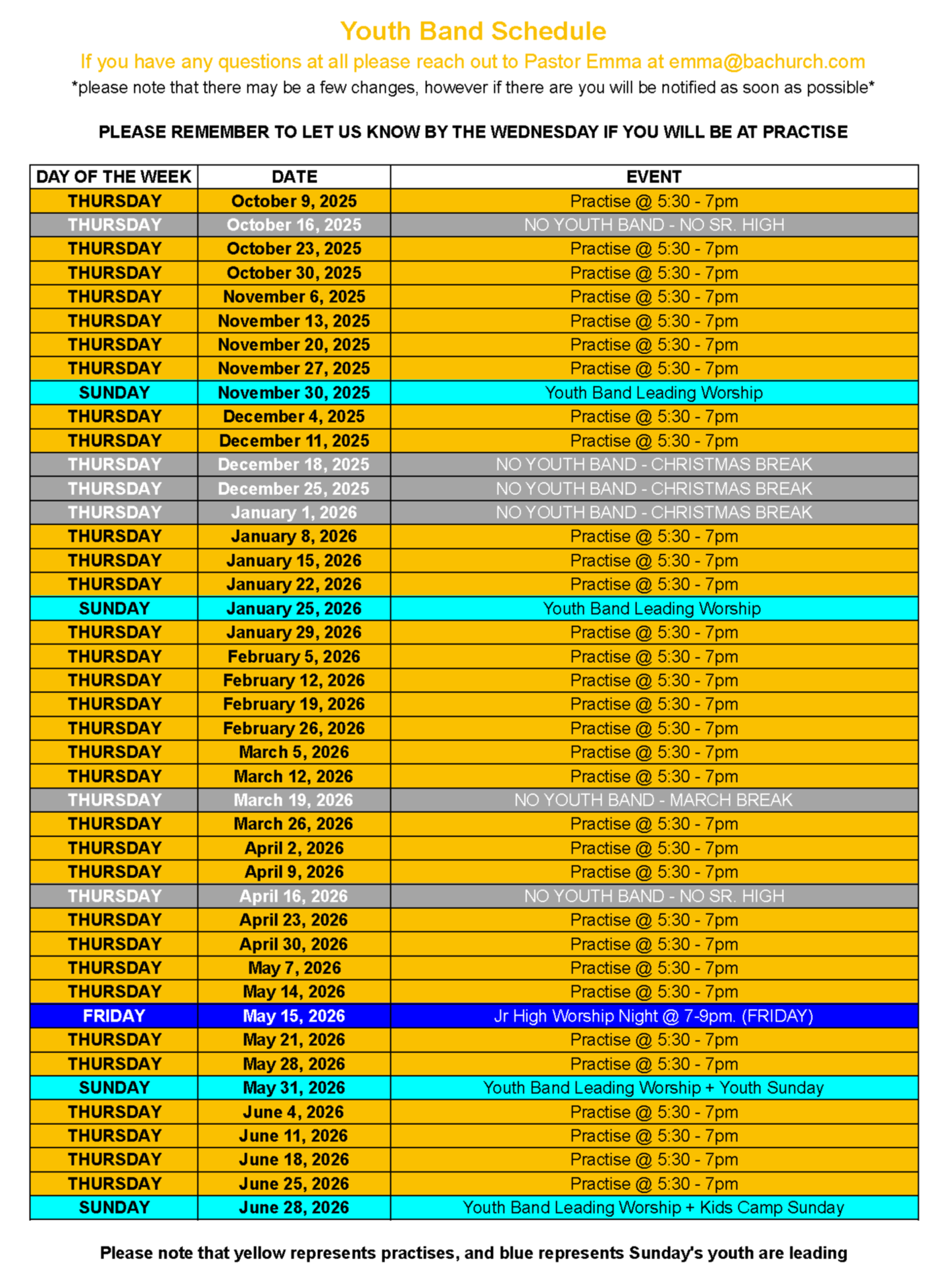 Youth Band Schedule

If you have any questions at all please reach out to Pastor Emma at emma@bachurch.com

*please note that there may be a few changes, however if there are you will be notified as soon as possible*

PLEASE REMEMBER TO LET US KNOW BY THE WEDNESDAY IF YOU WILL BE AT PRACTISE

| DAY OF THE WEEK | DATE | EVENT |
|---|---|---|
| THURSDAY | October 9, 2025 | Practise @ 5:30 - 7pm |
| THURSDAY | October 16, 2025 | NO YOUTH BAND - NO SR. HIGH |
| THURSDAY | October 23, 2025 | Practise @ 5:30 - 7pm |
| THURSDAY | October 30, 2025 | Practise @ 5:30 - 7pm |
| THURSDAY | November 6, 2025 | Practise @ 5:30 - 7pm |
| THURSDAY | November 13, 2025 | Practise @ 5:30 - 7pm |
| THURSDAY | November 20, 2025 | Practise @ 5:30 - 7pm |
| THURSDAY | November 27, 2025 | Practise @ 5:30 - 7pm |
| SUNDAY | November 30, 2025 | Youth Band Leading Worship |
| THURSDAY | December 4, 2025 | Practise @ 5:30 - 7pm |
| THURSDAY | December 11, 2025 | Practise @ 5:30 - 7pm |
| THURSDAY | December 18, 2025 | NO YOUTH BAND - CHRISTMAS BREAK |
| THURSDAY | December 25, 2025 | NO YOUTH BAND - CHRISTMAS BREAK |
| THURSDAY | January 1, 2026 | NO YOUTH BAND - CHRISTMAS BREAK |
| THURSDAY | January 8, 2026 | Practise @ 5:30 - 7pm |
| THURSDAY | January 15, 2026 | Practise @ 5:30 - 7pm |
| THURSDAY | January 22, 2026 | Practise @ 5:30 - 7pm |
| SUNDAY | January 25, 2026 | Youth Band Leading Worship |
| THURSDAY | January 29, 2026 | Practise @ 5:30 - 7pm |
| THURSDAY | February 5, 2026 | Practise @ 5:30 - 7pm |
| THURSDAY | February 12, 2026 | Practise @ 5:30 - 7pm |
| THURSDAY | February 19, 2026 | Practise @ 5:30 - 7pm |
| THURSDAY | February 26, 2026 | Practise @ 5:30 - 7pm |
| THURSDAY | March 5, 2026 | Practise @ 5:30 - 7pm |
| THURSDAY | March 12, 2026 | Practise @ 5:30 - 7pm |
| THURSDAY | March 19, 2026 | NO YOUTH BAND - MARCH BREAK |
| THURSDAY | March 26, 2026 | Practise @ 5:30 - 7pm |
| THURSDAY | April 2, 2026 | Practise @ 5:30 - 7pm |
| THURSDAY | April 9, 2026 | Practise @ 5:30 - 7pm |
| THURSDAY | April 16, 2026 | NO YOUTH BAND - NO SR. HIGH |
| THURSDAY | April 23, 2026 | Practise @ 5:30 - 7pm |
| THURSDAY | April 30, 2026 | Practise @ 5:30 - 7pm |
| THURSDAY | May 7, 2026 | Practise @ 5:30 - 7pm |
| THURSDAY | May 14, 2026 | Practise @ 5:30 - 7pm |
| FRIDAY | May 15, 2026 | Jr High Worship Night @ 7-9pm. (FRIDAY) |
| THURSDAY | May 21, 2026 | Practise @ 5:30 - 7pm |
| THURSDAY | May 28, 2026 | Practise @ 5:30 - 7pm |
| SUNDAY | May 31, 2026 | Youth Band Leading Worship + Youth Sunday |
| THURSDAY | June 4, 2026 | Practise @ 5:30 - 7pm |
| THURSDAY | June 11, 2026 | Practise @ 5:30 - 7pm |
| THURSDAY | June 18, 2026 | Practise @ 5:30 - 7pm |
| THURSDAY | June 25, 2026 | Practise @ 5:30 - 7pm |
| SUNDAY | June 28, 2026 | Youth Band Leading Worship + Kids Camp Sunday |

Please note that yellow represents practises, and blue represents Sunday's youth are leading